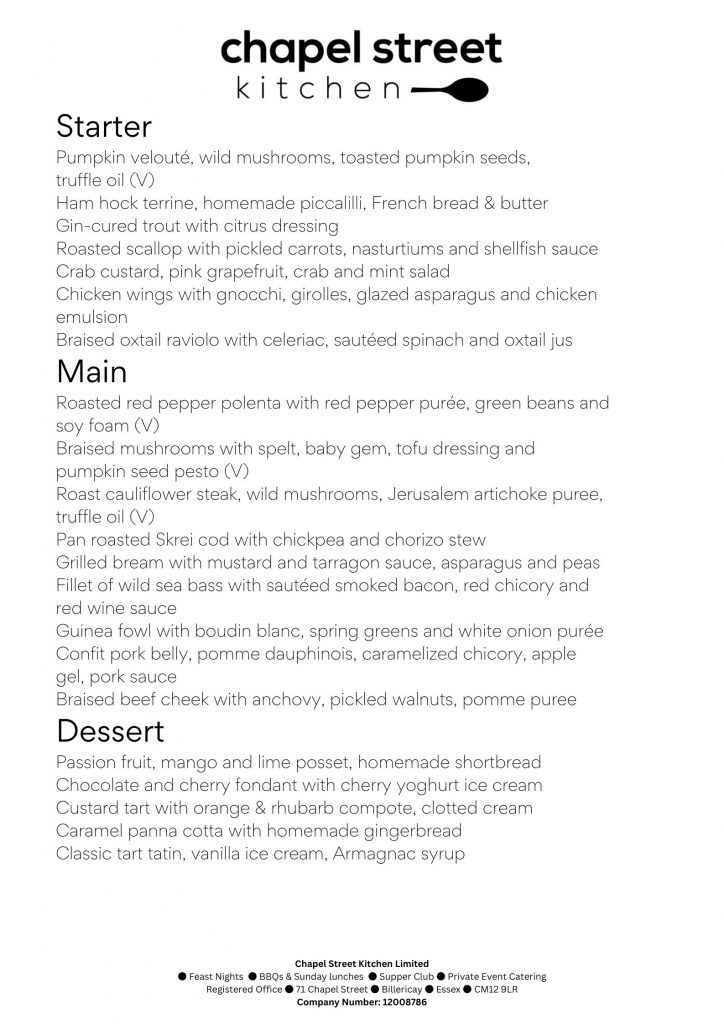 chapel street
kitchen

Starter
Pumpkin velouté, wild mushrooms, toasted pumpkin seeds, truffle oil (V)
Ham hock terrine, homemade piccalilli, French bread & butter
Gin-cured trout with citrus dressing
Roasted scallop with pickled carrots, nasturtiums and shellfish sauce
Crab custard, pink grapefruit, crab and mint salad
Chicken wings with gnocchi, girolles, glazed asparagus and chicken emulsion
Braised oxtail raviolo with celeriac, sautéed spinach and oxtail jus

Main
Roasted red pepper polenta with red pepper purée, green beans and soy foam (V)
Braised mushrooms with spelt, baby gem, tofu dressing and pumpkin seed pesto (V)
Roast cauliflower steak, wild mushrooms, Jerusalem artichoke puree, truffle oil (V)
Pan roasted Skrei cod with chickpea and chorizo stew
Grilled bream with mustard and tarragon sauce, asparagus and peas
Fillet of wild sea bass with sautéed smoked bacon, red chicory and red wine sauce
Guinea fowl with boudin blanc, spring greens and white onion purée
Confit pork belly, pomme dauphinois, caramelized chicory, apple gel, pork sauce
Braised beef cheek with anchovy, pickled walnuts, pomme puree

Dessert
Passion fruit, mango and lime posset, homemade shortbread
Chocolate and cherry fondant with cherry yoghurt ice cream
Custard tart with orange & rhubarb compote, clotted cream
Caramel panna cotta with homemade gingerbread
Classic tart tatin, vanilla ice cream, Armagnac syrup

Chapel Street Kitchen Limited
● Feast Nights ● BBQs & Sunday lunches ● Supper Club ● Private Event Catering
Registered Office ● 71 Chapel Street ● Billericay ● Essex ● CM12 9LR
Company Number: 12008786